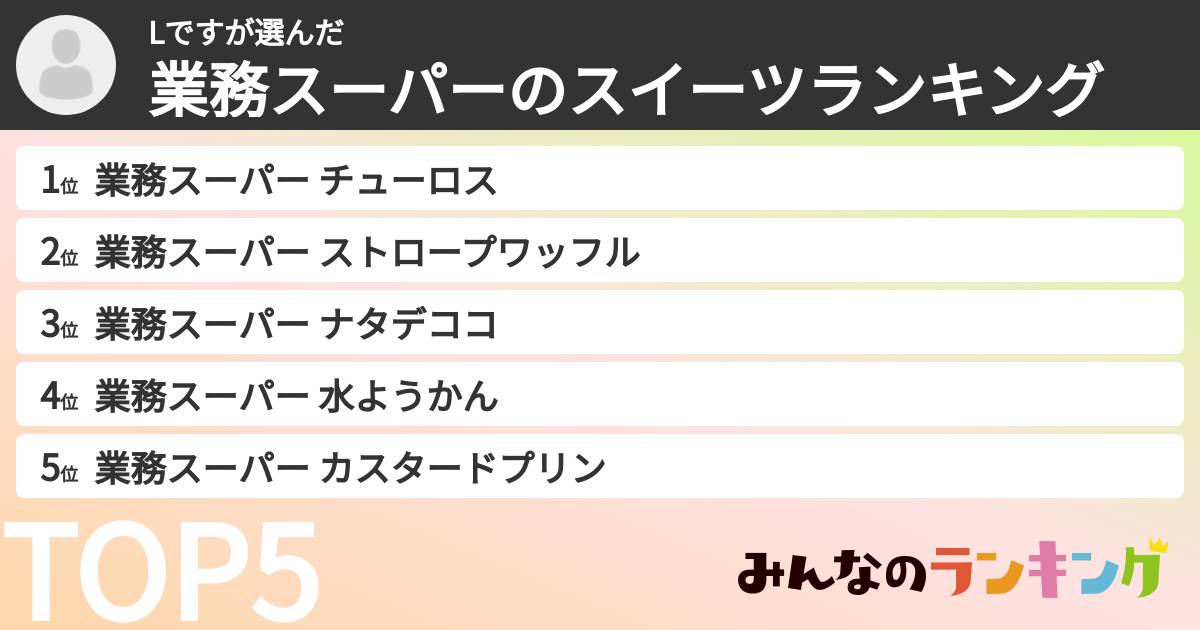 Lですが選んだ
業務スーパーのスイーツランキング

1位 業務スーパー チューロス
2位 業務スーパー ストロープワッフル
3位 業務スーパー ナタデココ
4位 業務スーパー 水ようかん
5位 業務スーパー カスタードプリン

TOP5

みんなのランキング